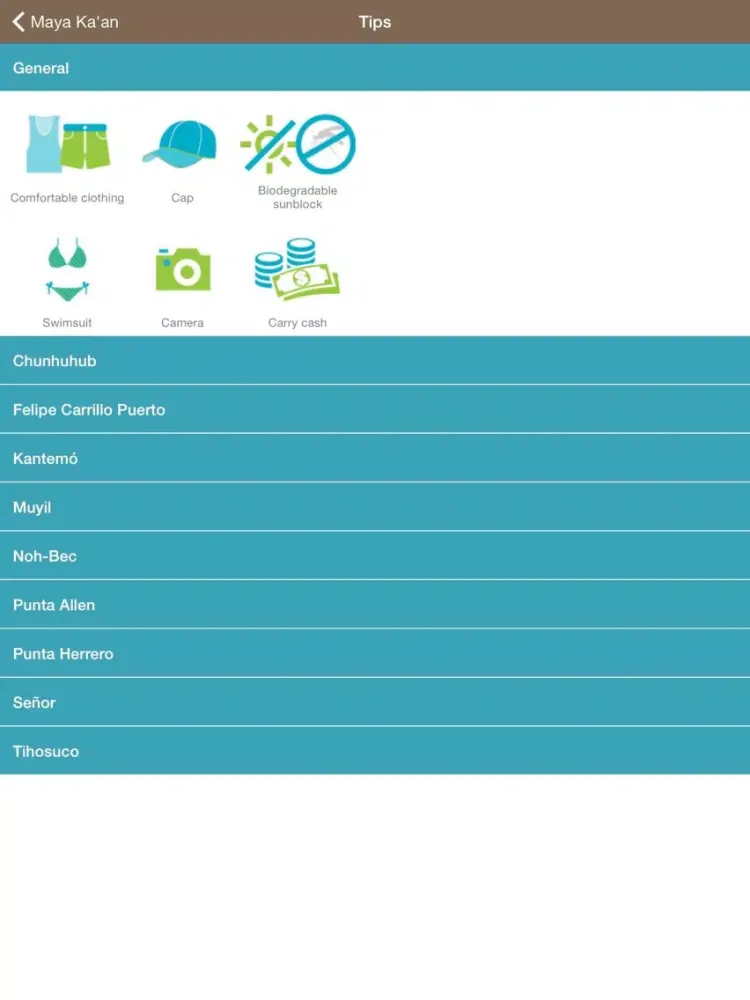 Maya Ka'an
Tips

General

Comfortable clothing
Cap
Biodegradable sunblock
Swimsuit
Camera
Carry cash

Chunhuhub
Felipe Carrillo Puerto
Kantemó
Muyil
Noh-Bec
Punta Allen
Punta Herrero
Señor
Tihosuco